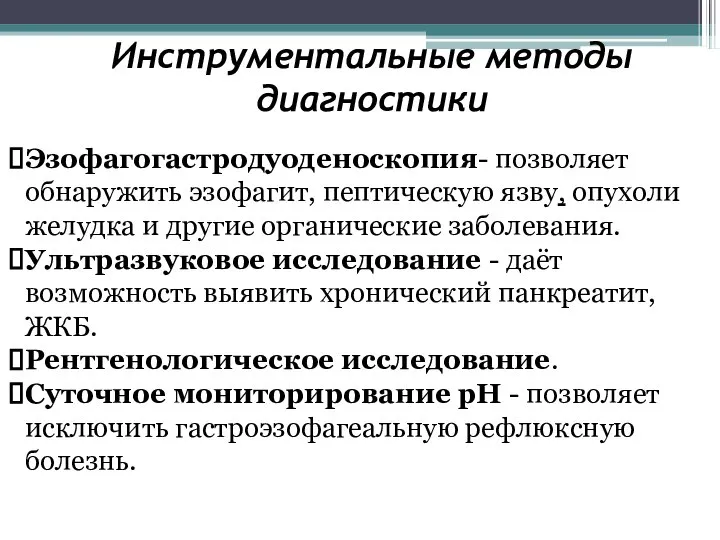 Инструментальные методы диагностики

Эзофагогастродуоденоскопия- позволяет обнаружить эзофагит, пептическую язву, опухоли желудка и другие органические заболевания.
Ультразвуковое исследование - даёт возможность выявить хронический панкреатит, ЖКБ.
Рентгенологическое исследование.
Суточное мониторирование рН - позволяет исключить гастроэзофагеальную рефлюксную болезнь.